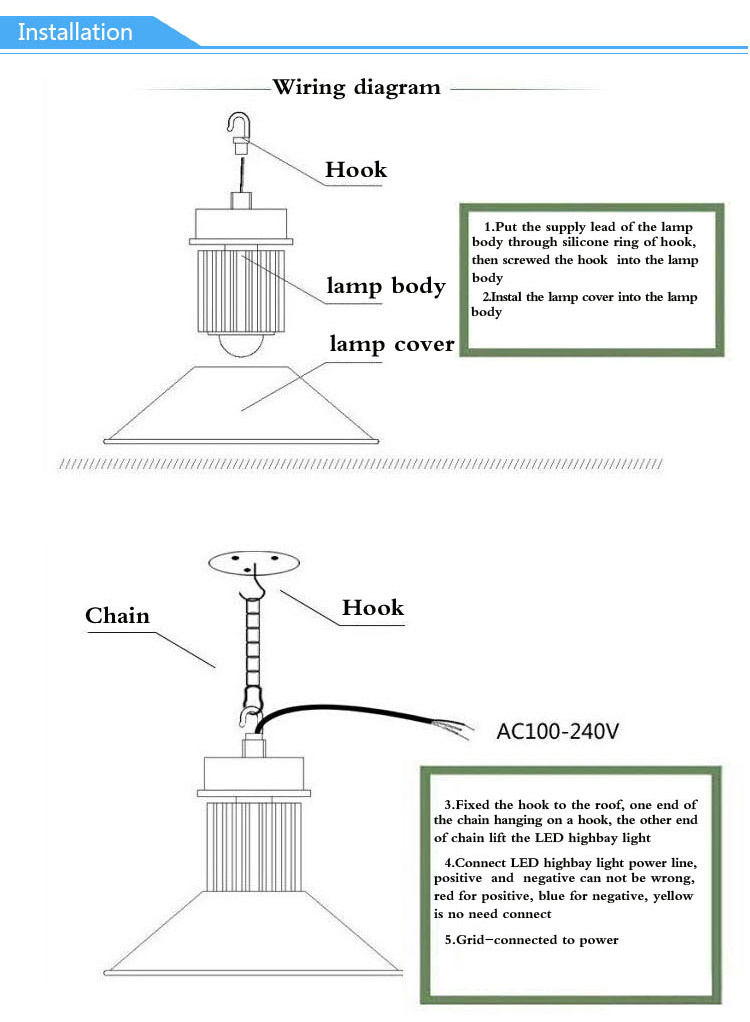 Installation

Wiring diagram

Hook

lamp body

lamp cover

1.Put the supply lead of the lamp body through silicone ring of hook, then screwed the hook into the lamp body

2.Instal the lamp cover into the lamp body

Chain

Hook

AC100-240V

3.Fixed the hook to the roof, one end of the chain hanging on a hook, the other end of chain lift the LED highbay light

4.Connect LED highbay light power line, positive and negative can not be wrong, red for positive, blue for negative, yellow is no need connect

5.Grid-connected to power